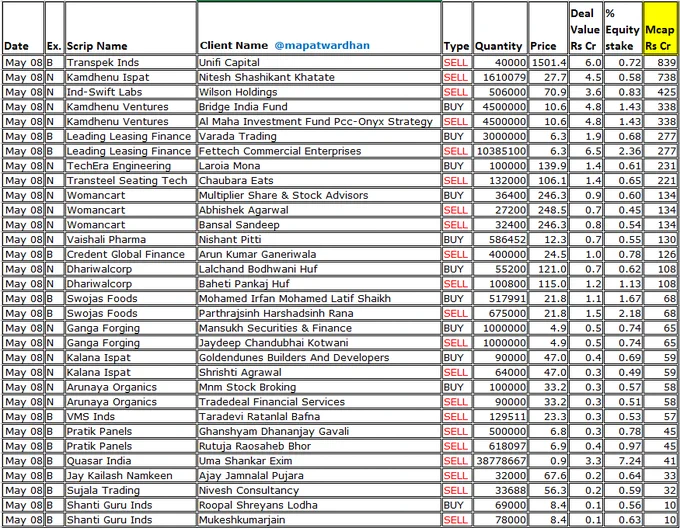 | Date | Ex. | Scrip Name | Client Name @mapatwardhan | Type | Quantity | Price | Deal Value Rs Cr | % Equity stake | Mcap Rs Cr |
|---|---|---|---|---|---|---|---|---|---|
| May 08 | B | Transpek Inds | Unifi Capital | SELL | 40000 | 1501.4 | 6.0 | 0.72 | 839 |
| May 08 | N | Kamdhenu Ispat | Nitesh Shashikant Khatate | SELL | 1610079 | 27.7 | 4.5 | 0.58 | 738 |
| May 08 | N | Ind-Swift Labs | Wilson Holdings | SELL | 506000 | 70.9 | 3.6 | 0.83 | 425 |
| May 08 | N | Kamdhenu Ventures | Bridge India Fund | BUY | 4500000 | 10.6 | 4.8 | 1.43 | 338 |
| May 08 | N | Kamdhenu Ventures | Al Maha Investment Fund Pcc-Onyx Strategy | SELL | 4500000 | 10.6 | 4.8 | 1.43 | 338 |
| May 08 | B | Leading Leasing Finance | Varada Trading | BUY | 3000000 | 6.3 | 1.9 | 0.68 | 277 |
| May 08 | B | Leading Leasing Finance | Fettech Commercial Enterprises | SELL | 10385100 | 6.3 | 6.5 | 2.36 | 277 |
| May 08 | N | TechEra Engineering | Laroia Mona | BUY | 100000 | 139.9 | 1.4 | 0.61 | 231 |
| May 08 | N | Transteel Seating Tech | Chaubara Eats | SELL | 132000 | 106.1 | 1.4 | 0.65 | 221 |
| May 08 | N | Womancart | Multiplier Share & Stock Advisors | BUY | 36400 | 246.3 | 0.9 | 0.60 | 134 |
| May 08 | N | Womancart | Abhishek Agarwal | SELL | 27200 | 248.5 | 0.7 | 0.45 | 134 |
| May 08 | N | Womancart | Bansal Sandeep | SELL | 32400 | 246.3 | 0.8 | 0.54 | 134 |
| May 08 | N | Vaishali Pharma | Nishant Pitti | BUY | 586452 | 12.3 | 0.7 | 0.55 | 130 |
| May 08 | B | Credent Global Finance | Arun Kumar Ganeriwala | SELL | 400000 | 24.5 | 1.0 | 0.78 | 126 |
| May 08 | N | Dhariwalcorp | Lalchand Bodhwani Huf | BUY | 55200 | 121.0 | 0.7 | 0.62 | 108 |
| May 08 | N | Dhariwalcorp | Baheti Pankaj Huf | SELL | 100800 | 115.0 | 1.2 | 1.13 | 108 |
| May 08 | B | Swojas Foods | Mohamed Irfan Mohamed Latif Shaikh | BUY | 517991 | 21.8 | 1.1 | 1.67 | 68 |
| May 08 | B | Swojas Foods | Parthrajsinh Harshadsinh Rana | SELL | 675000 | 21.8 | 1.5 | 2.18 | 68 |
| May 08 | N | Ganga Forging | Mansukh Securities & Finance | BUY | 1000000 | 4.9 | 0.5 | 0.74 | 65 |
| May 08 | N | Ganga Forging | Jaydeep Chandubhai Kotwani | SELL | 1000000 | 4.9 | 0.5 | 0.74 | 65 |
| May 08 | N | Kalana Ispat | Goldendunes Builders And Developers | BUY | 90000 | 47.0 | 0.4 | 0.69 | 59 |
| May 08 | N | Kalana Ispat | Shrishti Agrawal | SELL | 64000 | 47.0 | 0.3 | 0.49 | 59 |
| May 08 | N | Arunaya Organics | Mnm Stock Broking | BUY | 100000 | 33.2 | 0.3 | 0.57 | 58 |
| May 08 | N | Arunaya Organics | Tradedeal Financial Services | SELL | 90000 | 33.2 | 0.3 | 0.51 | 58 |
| May 08 | B | VMS Inds | Taradevi Ratanlal Bafna | SELL | 129511 | 23.3 | 0.3 | 0.53 | 57 |
| May 08 | B | Pratik Panels | Ghanshyam Dhananjay Gavali | SELL | 500000 | 6.8 | 0.3 | 0.78 | 45 |
| May 08 | B | Pratik Panels | Rutuja Raosaheb Bhor | SELL | 618097 | 6.9 | 0.4 | 0.97 | 45 |
| May 08 | B | Quasar India | Uma Shankar Exim | SELL | 38778667 | 0.9 | 3.3 | 7.24 | 41 |
| May 08 | B | Jay Kailash Namkeen | Ajay Jamnalal Pujara | SELL | 32000 | 67.6 | 0.2 | 0.64 | 33 |
| May 08 | B | Sujala Trading | Nivesh Consultancy | SELL | 33688 | 56.3 | 0.2 | 0.59 | 32 |
| May 08 | B | Shanti Guru Inds | Roopal Shreyans Lodha | BUY | 69000 | 8.4 | 0.1 | 0.56 | 10 |
| May 08 | B | Shanti Guru Inds | Mukeshkumarjain | SELL | 78000 | 8.4 | 0.1 | 0.63 | 10 |